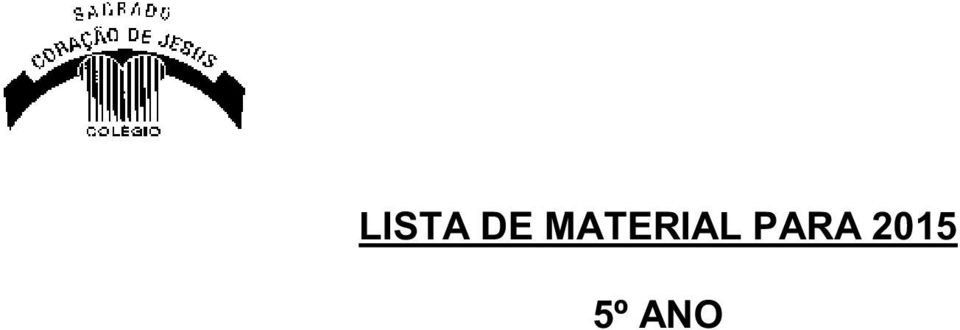 SAGRADO
CORAÇÃO DE JESUS
COLÉGIO

LISTA DE MATERIAL PARA 2015

5º ANO